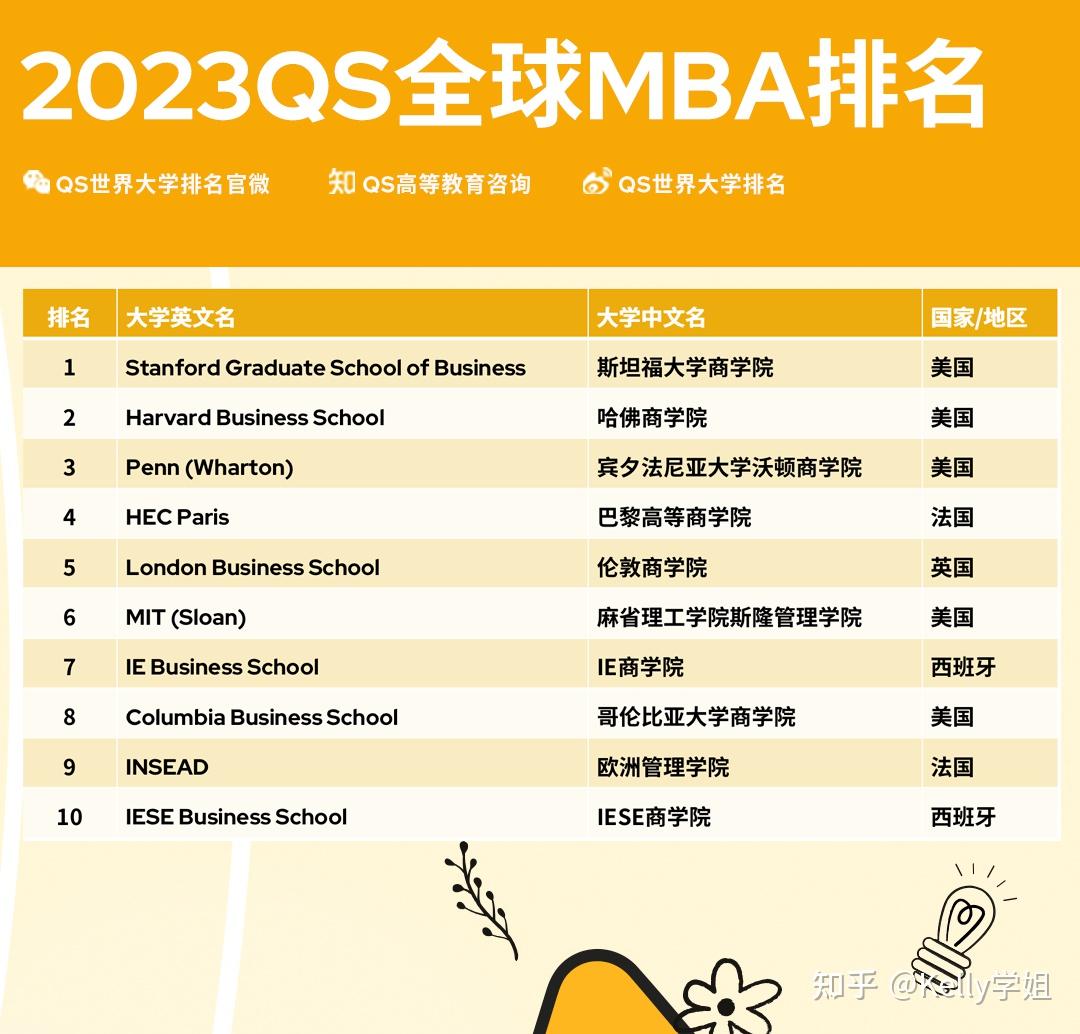 2023QS全球MBA排名

QS世界大学排名官微 知 QS高等教育咨询 QS世界大学排名

| 排名 | 大学英文名 | 大学中文名 | 国家/地区 |
|---|---|---|---|
| 1 | Stanford Graduate School of Business | 斯坦福大学商学院 | 美国 |
| 2 | Harvard Business School | 哈佛商学院 | 美国 |
| 3 | Penn (Wharton) | 宾夕法尼亚大学沃顿商学院 | 美国 |
| 4 | HEC Paris | 巴黎高等商学院 | 法国 |
| 5 | London Business School | 伦敦商学院 | 英国 |
| 6 | MIT (Sloan) | 麻省理工学院斯隆管理学院 | 美国 |
| 7 | IE Business School | IE商学院 | 西班牙 |
| 8 | Columbia Business School | 哥伦比亚大学商学院 | 美国 |
| 9 | INSEAD | 欧洲管理学院 | 法国 |
| 10 | IESE Business School | IESE商学院 | 西班牙 |

知乎 @Kelly学姐